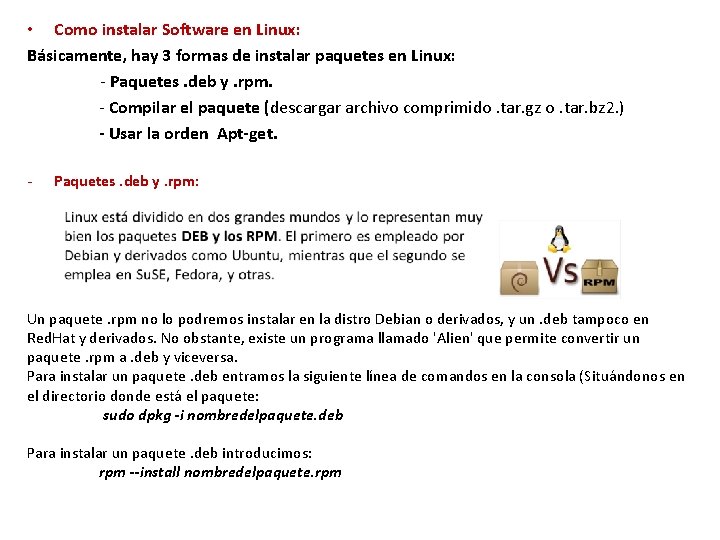 • Como instalar Software en Linux:

Básicamente, hay 3 formas de instalar paquetes en Linux:

- Paquetes .deb y .rpm.

- Compilar el paquete (descargar archivo comprimido .tar.gz o .tar.bz2.)

- Usar la orden Apt-get.

- Paquetes .deb y .rpm:

Linux está dividido en dos grandes mundos y lo representan muy bien los paquetes DEB y los RPM. El primero es empleado por Debian y derivados como Ubuntu, mientras que el segundo se emplea en SuSE, Fedora, y otras.

Vs

RPM

Un paquete .rpm no lo podremos instalar en la distro Debian o derivados, y un .deb tampoco en RedHat y derivados. No obstante, existe un programa llamado 'Alien' que permite convertir un paquete .rpm a .deb y viceversa.
Para instalar un paquete .deb entramos la siguiente línea de comandos en la consola (Situándonos en el directorio donde está el paquete:

sudo dpkg -i nombredelpaquete.deb

Para instalar un paquete .deb introducimos:

rpm --install nombredelpaquete.rpm